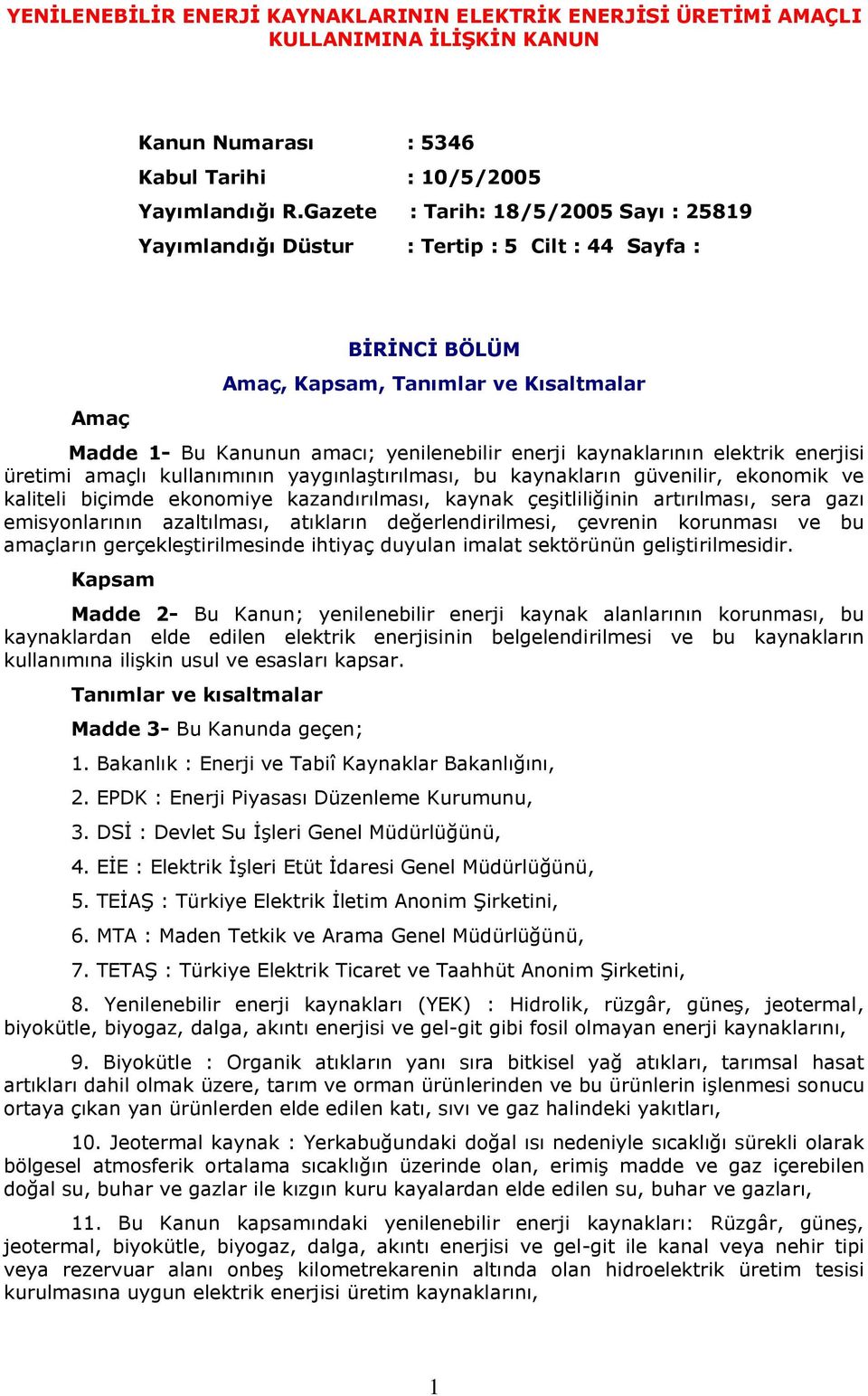 YENİLENEBİLİR ENERJİ KAYNAKLARININ ELEKTRİK ENERJİSİ ÜRETİMİ AMAÇLI KULLANIMINA İLİŞKİN KANUN

Kanun Numarası : 5346

Kabul Tarihi : 10/5/2005

Yayımlandığı R.Gazete : Tarih: 18/5/2005 Sayı : 25819

Yayımlandığı Düstur : Tertip : 5 Cilt : 44 Sayfa :

BİRİNCİ BÖLÜM

Amaç, Kapsam, Tanımlar ve Kısaltmalar

Amaç

Madde 1- Bu Kanunun amacı; yenilenebilir enerji kaynaklarının elektrik enerjisi üretimi amaçlı kullanımının yaygınlaştırılması, bu kaynakların güvenilir, ekonomik ve kaliteli biçimde ekonomiye kazandırılması, kaynak çeşitliliğinin artırılması, sera gazı emisyonlarının azaltılması, atıkların değerlendirilmesi, çevrenin korunması ve bu amaçların gerçekleştirilmesinde ihtiyaç duyulan imalat sektörünün geliştirilmesidir.

Kapsam

Madde 2- Bu Kanun; yenilenebilir enerji kaynak alanlarının korunması, bu kaynaklardan elde edilen elektrik enerjisinin belgelendirilmesi ve bu kaynakların kullanımına ilişkin usul ve esasları kapsar.

Tanımlar ve kısaltmalar

Madde 3- Bu Kanunda geçen;

1. Bakanlık : Enerji ve Tabiî Kaynaklar Bakanlığını,

2. EPDK : Enerji Piyasası Düzenleme Kurumunu,

3. DSİ : Devlet Su İşleri Genel Müdürlüğünü,

4. EİE : Elektrik İşleri Etüt İdaresi Genel Müdürlüğünü,

5. TEİAŞ : Türkiye Elektrik İletim Anonim Şirketini,

6. MTA : Maden Tetkik ve Arama Genel Müdürlüğünü,

7. TETAŞ : Türkiye Elektrik Ticaret ve Taahhüt Anonim Şirketini,

8. Yenilenebilir enerji kaynakları (YEK) : Hidrolik, rüzgâr, güneş, jeotermal, biyokütle, biyogaz, dalga, akıntı enerjisi ve gel-git gibi fosil olmayan enerji kaynaklarını,

9. Biyokütle : Organik atıkların yanı sıra bitkisel yağ atıkları, tarımsal hasat artıkları dahil olmak üzere, tarım ve orman ürünlerinden ve bu ürünlerin işlenmesi sonucu ortaya çıkan yan ürünlerden elde edilen katı, sıvı ve gaz halindeki yakıtları,

10. Jeotermal kaynak : Yerkabuğundaki doğal ısı nedeniyle sıcaklığı sürekli olarak bölgesel atmosferik ortalama sıcaklığın üzerinde olan, erimiş madde ve gaz içerebilen doğal su, buhar ve gazlar ile kızgın kuru kayalardan elde edilen su, buhar ve gazları,

11. Bu Kanun kapsamındaki yenilenebilir enerji kaynakları: Rüzgâr, güneş, jeotermal, biyokütle, biyogaz, dalga, akıntı enerjisi ve gel-git ile kanal veya nehir tipi veya rezervuar alanı onbeş kilometrekarenin altında olan hidroelektrik üretim tesisi kurulmasına uygun elektrik enerjisi üretim kaynaklarını,

1